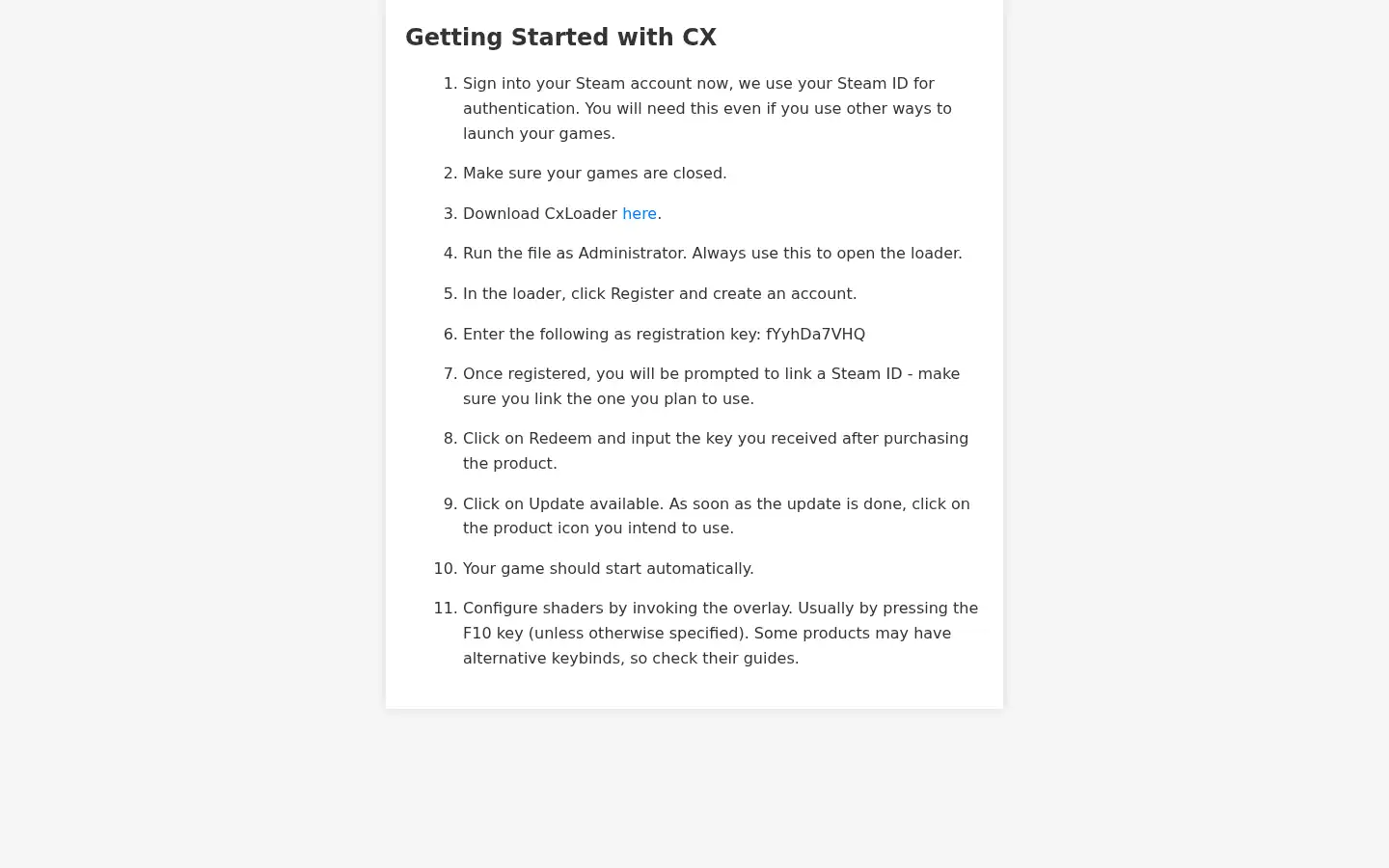 Getting Started with CX

1. Sign into your Steam account now, we use your Steam ID for authentication. You will need this even if you use other ways to launch your games.

2. Make sure your games are closed.

3. Download CxLoader here.

4. Run the file as Administrator. Always use this to open the loader.

5. In the loader, click Register and create an account.

6. Enter the following as registration key: fYyhDa7VHQ

7. Once registered, you will be prompted to link a Steam ID - make sure you link the one you plan to use.

8. Click on Redeem and input the key you received after purchasing the product.

9. Click on Update available. As soon as the update is done, click on the product icon you intend to use.

10. Your game should start automatically.

11. Configure shaders by invoking the overlay. Usually by pressing the F10 key (unless otherwise specified). Some products may have alternative keybinds, so check their guides.